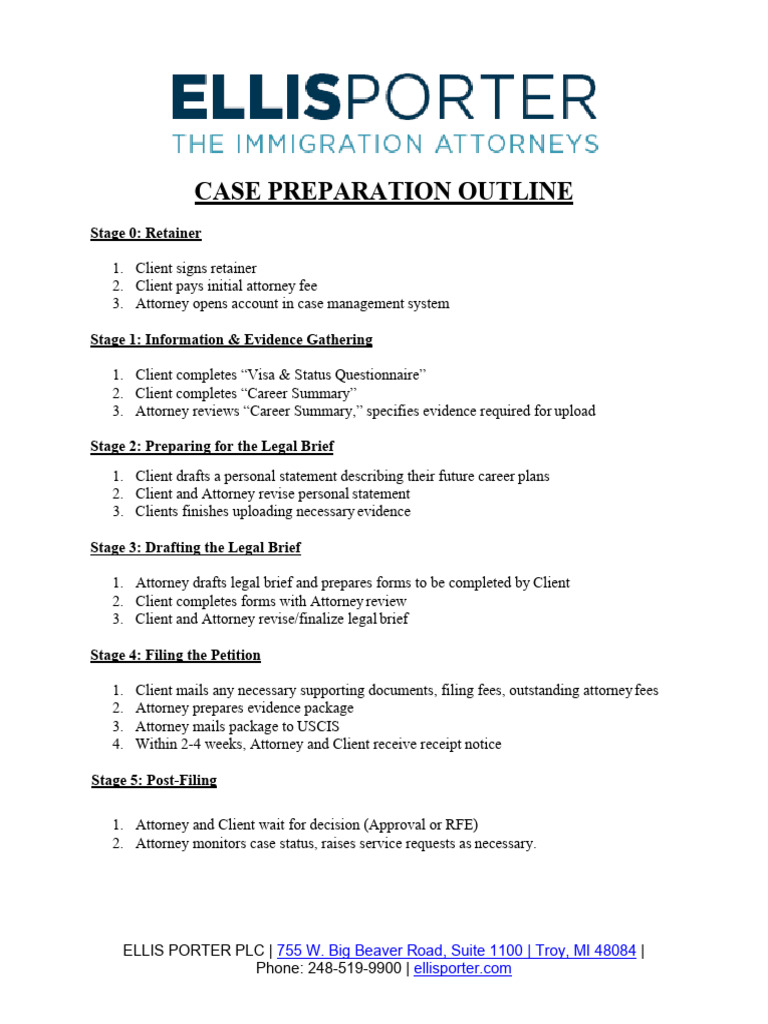 ELLISPORTER
THE IMMIGRATION ATTORNEYS

CASE PREPARATION OUTLINE

Stage 0: Retainer

1. Client signs retainer
2. Client pays initial attorney fee
3. Attorney opens account in case management system

Stage 1: Information & Evidence Gathering

1. Client completes "Visa & Status Questionnaire"
2. Client completes "Career Summary"
3. Attorney reviews "Career Summary," specifies evidence required for upload

Stage 2: Preparing for the Legal Brief

1. Client drafts a personal statement describing their future career plans
2. Client and Attorney revise personal statement
3. Clients finishes uploading necessary evidence

Stage 3: Drafting the Legal Brief

1. Attorney drafts legal brief and prepares forms to be completed by Client
2. Client completes forms with Attorney review
3. Client and Attorney revise/finalize legal brief

Stage 4: Filing the Petition

1. Client mails any necessary supporting documents, filing fees, outstanding attorney fees
2. Attorney prepares evidence package
3. Attorney mails package to USCIS
4. Within 2-4 weeks, Attorney and Client receive receipt notice

Stage 5: Post-Filing

1. Attorney and Client wait for decision (Approval or RFE)
2. Attorney monitors case status, raises service requests as necessary.

ELLIS PORTER PLC | 755 W. Big Beaver Road, Suite 1100 | Troy, MI 48084 |
Phone: 248-519-9900 | ellisporter.com